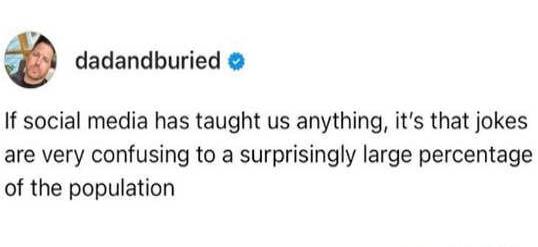 dadandburied

If social media has taught us anything, it's that jokes are very confusing to a surprisingly large percentage of the population